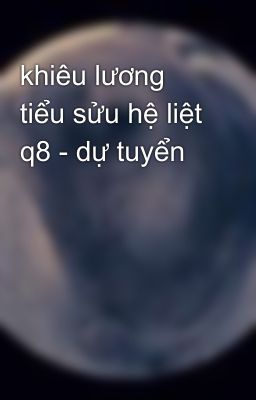 khiêu lương tiểu sửu hệ liệt q8 - dự tuyển